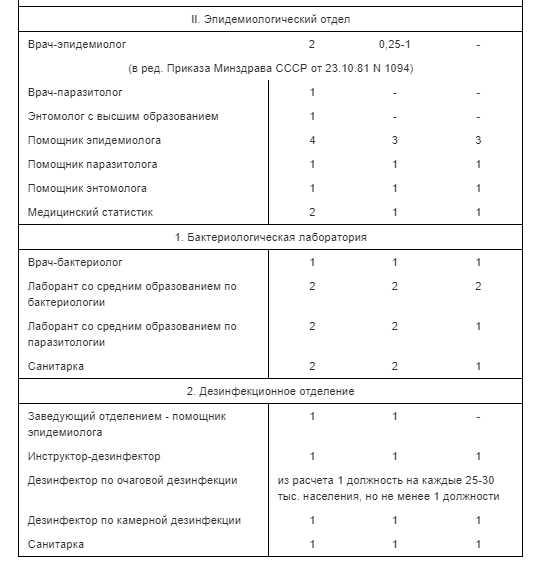 | II. Эпидемиологический отдел | | | |
|---|---|---|---|
| Врач-эпидемиолог | 2 | 0,25-1 | - |
| (в ред. Приказа Минздрава СССР от 23.10.81 N 1094) | | | |
| Врач-паразитолог | 1 | - | - |
| Энтомолог с высшим образованием | 1 | - | - |
| Помощник эпидемиолога | 4 | 3 | 3 |
| Помощник паразитолога | 1 | 1 | 1 |
| Помощник энтомолога | 1 | 1 | 1 |
| Медицинский статистик | 2 | 1 | 1 |
| 1. Бактериологическая лаборатория | | | |
| Врач-бактериолог | 1 | 1 | 1 |
| Лаборант со средним образованием по бактериологии | 2 | 2 | 2 |
| Лаборант со средним образованием по паразитологии | 2 | 2 | 1 |
| Санитарка | 2 | 2 | 1 |
| 2. Дезинфекционное отделение | | | |
| Заведующий отделением - помощник эпидемиолога | 1 | 1 | - |
| Инструктор-дезинфектор | 1 | 1 | 1 |
| Дезинфектор по очаговой дезинфекции | из расчета 1 должность на каждые 25-30 тыс. населения, но не менее 1 должности | | |
| Дезинфектор по камерной дезинфекции | 1 | 1 | 1 |
| Санитарка | 1 | 1 | 1 |